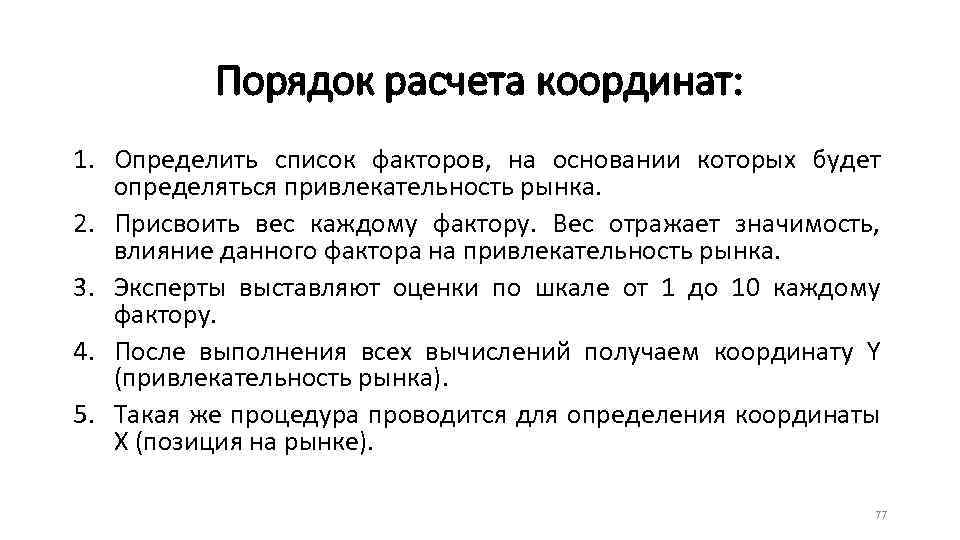 Порядок расчета координат:

1. Определить список факторов, на основании которых будет определяться привлекательность рынка.
2. Присвоить вес каждому фактору. Вес отражает значимость, влияние данного фактора на привлекательность рынка.
3. Эксперты выставляют оценки по шкале от 1 до 10 каждому фактору.
4. После выполнения всех вычислений получаем координату Y (привлекательность рынка).
5. Такая же процедура проводится для определения координаты X (позиция на рынке).

77